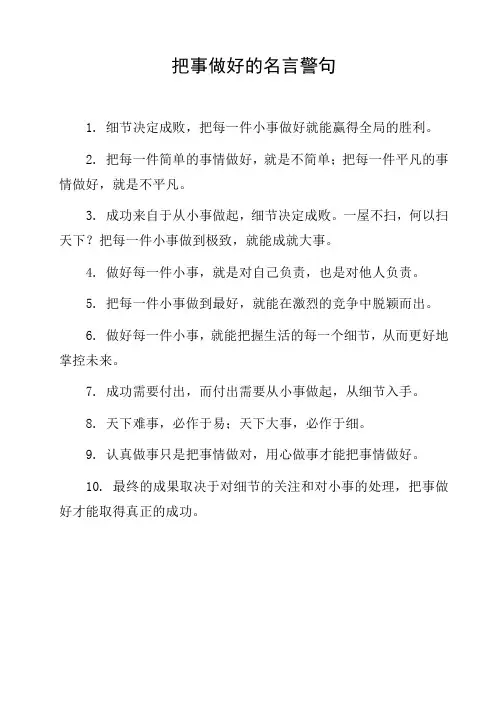 把事做好的名言警句

1. 细节决定成败，把每一件小事做好就能赢得全局的胜利。

2. 把每一件简单的事情做好，就是不简单；把每一件平凡的事情做好，就是不平凡。

3. 成功来自于从小事做起，细节决定成败。一屋不扫，何以扫天下？把每一件小事做到极致，就能成就大事。

4. 做好每一件小事，就是对自己负责，也是对他人负责。

5. 把每一件小事做到最好，就能在激烈的竞争中脱颖而出。

6. 做好每一件小事，就能把握生活的每一个细节，从而更好地掌控未来。

7. 成功需要付出，而付出需要从小事做起，从细节入手。

8. 天下难事，必作于易；天下大事，必作于细。

9. 认真做事只是把事情做对，用心做事才能把事情做好。

10. 最终的成果取决于对细节的关注和对小事的处理，把事做好才能取得真正的成功。